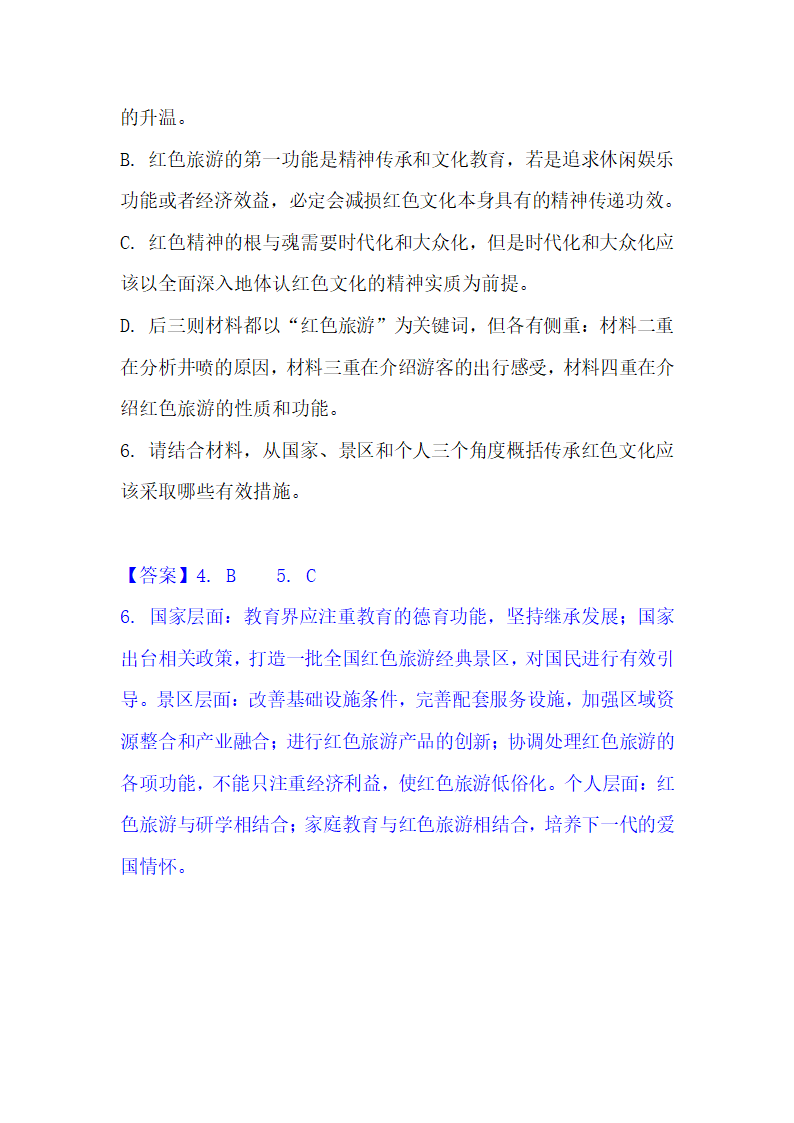 的升温。

B. 红色旅游的第一功能是精神传承和文化教育，若是追求休闲娱乐功能或者经济效益，必定会减损红色文化本身具有的精神传递功效。

C. 红色精神的根与魂需要时代化和大众化，但是时代化和大众化应该以全面深入地体认红色文化的精神实质为前提。

D. 后三则材料都以“红色旅游”为关键词，但各有侧重：材料二重在分析井喷的原因，材料三重在介绍游客的出行感受，材料四重在介绍红色旅游的性质和功能。

6. 请结合材料，从国家、景区和个人三个角度概括传承红色文化应该采取哪些有效措施。

【答案】4. B 5. C

6. 国家层面：教育界应注重教育的德育功能，坚持继承发展；国家出台相关政策，打造一批全国红色旅游经典景区，对国民进行有效引导。景区层面：改善基础设施条件，完善配套服务设施，加强区域资源整合和产业融合；进行红色旅游产品的创新；协调处理红色旅游的各项功能，不能只注重经济利益，使红色旅游低俗化。个人层面：红色旅游与研学相结合；家庭教育与红色旅游相结合，培养下一代的爱国情怀。